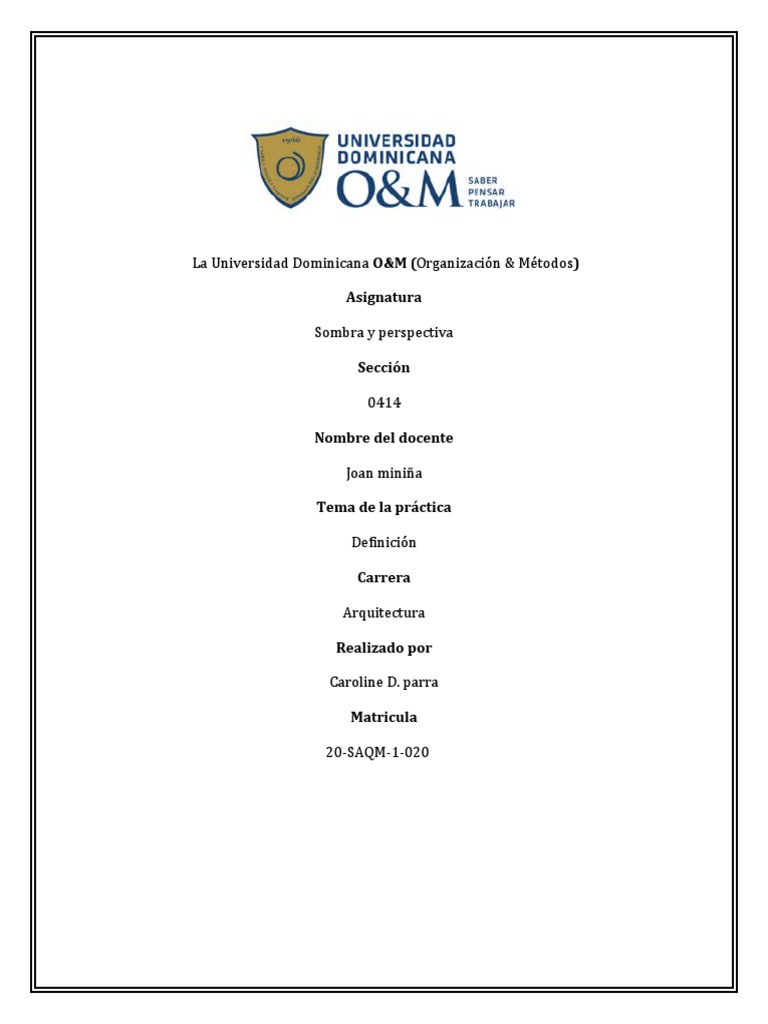 1966

UNIVERSIDAD DOMINICANA O&M

SABER PENSAR TRABAJAR

La Universidad Dominicana O&M (Organización & Métodos)

Asignatura

Sombra y perspectiva

Sección

0414

Nombre del docente

Joan miniña

Tema de la práctica

Definición

Carrera

Arquitectura

Realizado por

Caroline D. parra

Matricula

20-SAQM-1-020